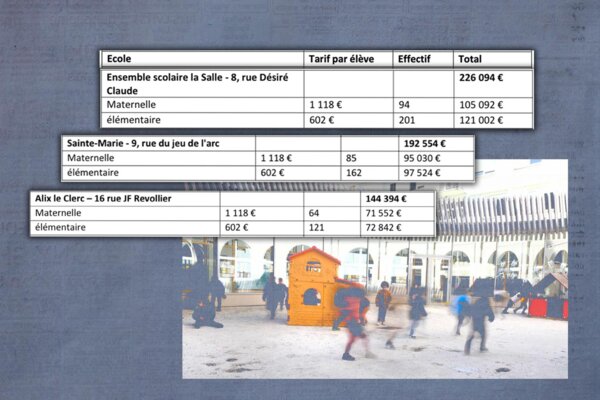 | Ecole | Tarif par élève | Effectif | Total |
|---|---|---|---|
| Ensemble scolaire la Salle - 8, rue Désiré Claude | | | 226 094 € |
| Maternelle | 1 118 € | 94 | 105 092 € |
| élémentaire | 602 € | 201 | 121 002 € |

| Sainte-Marie - 9, rue du jeu de l'arc | | | 192 554 € |
|---|---|---|---|
| Maternelle | 1 118 € | 85 | 95 030 € |
| élémentaire | 602 € | 162 | 97 524 € |

| Alix le Clerc – 16 rue JF Revollier | | | 144 394 € |
|---|---|---|---|
| Maternelle | 1 118 € | 64 | 71 552 € |
| élémentaire | 602 € | 121 | 72 842 € |